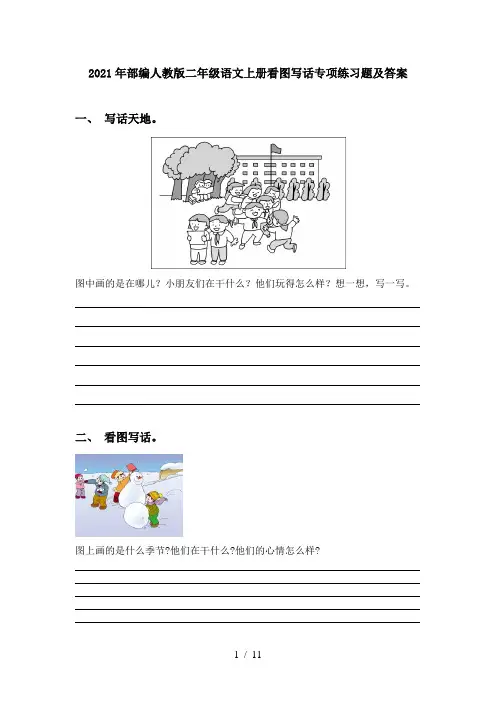 2021年部编人教版二年级语文上册看图写话专项练习题及答案

一、 写话天地。

图中画的是在哪儿？小朋友们在干什么？他们玩得怎么样？想一想，写一写。

二、 看图写话。

图上画的是什么季节?他们在干什么?他们的心情怎么样?

1 / 11